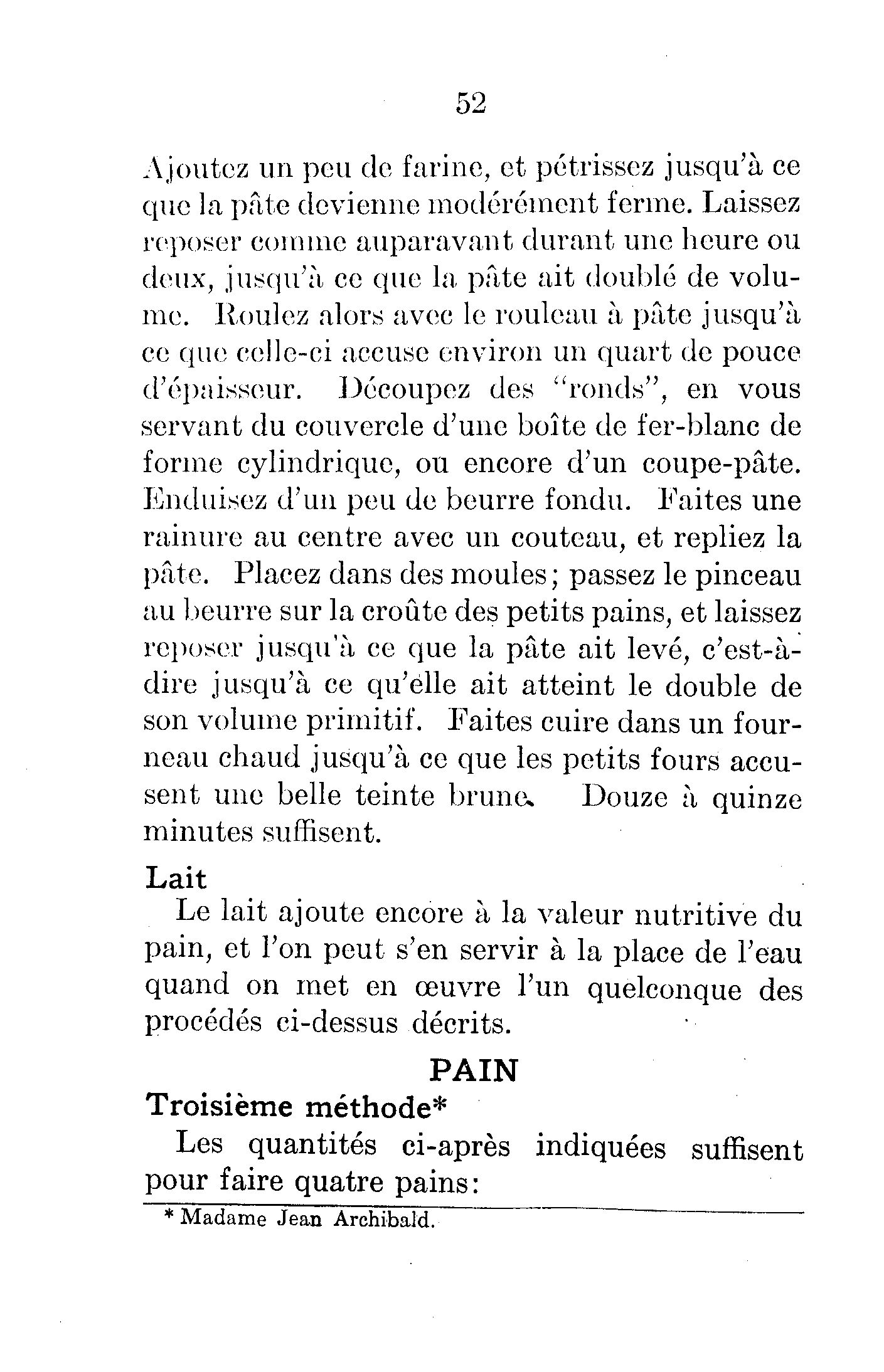 52

Ajoutez un peu de farine, et pétrissez jusqu'à ce que la pâte devienne modérément ferme. Laissez reposer comme auparavant durant une heure ou deux, jusqu'à ce que la pâte ait doublé de volume. Roulez alors avec le rouleau à pâte jusqu'à ce que celle-ci accuse environ un quart de pouce d'épaisseur. Découpez des "ronds", en vous servant du couvercle d'une boîte de fer-blanc de forme cylindrique, ou encore d'un coupe-pâte. Enduisez d'un peu de beurre fondu. Faites une rainure au centre avec un couteau, et repliez la pâte. Placez dans des moules; passez le pinceau au beurre sur la croûte des petits pains, et laissez reposer jusqu'à ce que la pâte ait levé, c'est-à-dire jusqu'à ce qu'elle ait atteint le double de son volume primitif. Faites cuire dans un fourneau chaud jusqu'à ce que les petits fours accusent une belle teinte brune. Douze à quinze minutes suffisent.

Lait

Le lait ajoute encore à la valeur nutritive du pain, et l'on peut s'en servir à la place de l'eau quand on met en œuvre l'un quelconque des procédés ci-dessus décrits.

PAIN

Troisième méthode*

Les quantités ci-après indiquées suffisent pour faire quatre pains:

* Madame Jean Archibald.